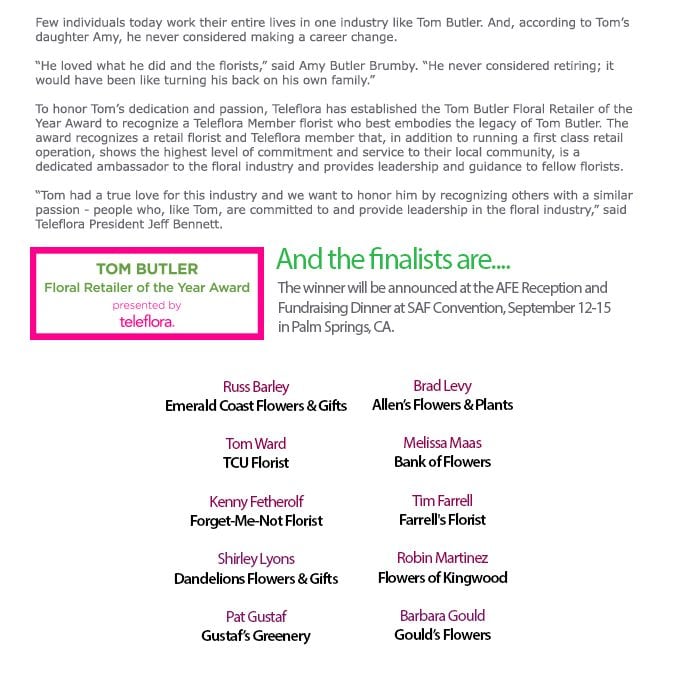 Few individuals today work their entire lives in one industry like Tom Butler. And, according to Tom's daughter Amy, he never considered making a career change.

"He loved what he did and the florists," said Amy Butler Brumby. "He never considered retiring; it would have been like turning his back on his own family."

To honor Tom's dedication and passion, Teleflora has established the Tom Butler Floral Retailer of the Year Award to recognize a Teleflora Member florist who best embodies the legacy of Tom Butler. The award recognizes a retail florist and Teleflora member that, in addition to running a first class retail operation, shows the highest level of commitment and service to their local community, is a dedicated ambassador to the floral industry and provides leadership and guidance to fellow florists.

"Tom had a true love for this industry and we want to honor him by recognizing others with a similar passion - people who, like Tom, are committed to and provide leadership in the floral industry," said Teleflora President Jeff Bennett.

TOM BUTLER
Floral Retailer of the Year Award
presented by
teleflora.

And the finalists are....

The winner will be announced at the AFE Reception and Fundraising Dinner at SAF Convention, September 12-15 in Palm Springs, CA.

Russ Barley
Emerald Coast Flowers & Gifts

Tom Ward
TCU Florist

Kenny Fetherolf
Forget-Me-Not Florist

Shirley Lyons
Dandelions Flowers & Gifts

Pat Gustaf
Gustaf's Greenery

Brad Levy
Allen's Flowers & Plants

Melissa Maas
Bank of Flowers

Tim Farrell
Farrell's Florist

Robin Martinez
Flowers of Kingwood

Barbara Gould
Gould's Flowers